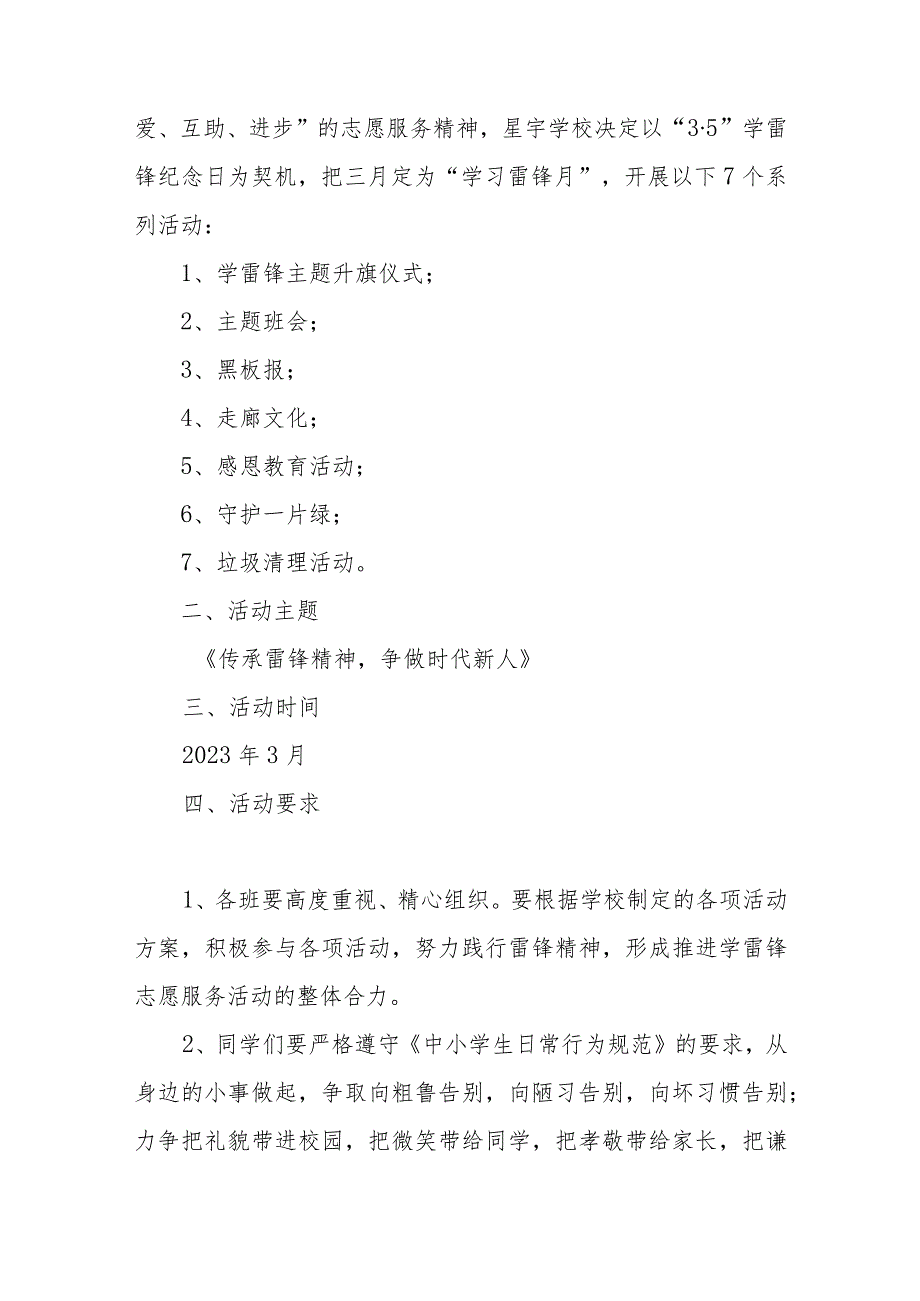 爱、互助、进步”的志愿服务精神，星宇学校决定以“3·5”学雷锋纪念日为契机，把三月定为“学习雷锋月”，开展以下7个系列活动：

1、学雷锋主题升旗仪式；

2、主题班会；

3、黑板报；

4、走廊文化；

5、感恩教育活动；

6、守护一片绿；

7、垃圾清理活动。

二、活动主题

《传承雷锋精神，争做时代新人》

三、活动时间

2023年3月

四、活动要求

1、各班要高度重视、精心组织。要根据学校制定的各项活动方案，积极参与各项活动，努力践行雷锋精神，形成推进学雷锋志愿服务活动的整体合力。

2、同学们要严格遵守《中小学生日常行为规范》的要求，从身边的小事做起，争取向粗鲁告别，向陋习告别，向坏习惯告别；力争把礼貌带进校园，把微笑带给同学，把孝敬带给家长，把谦